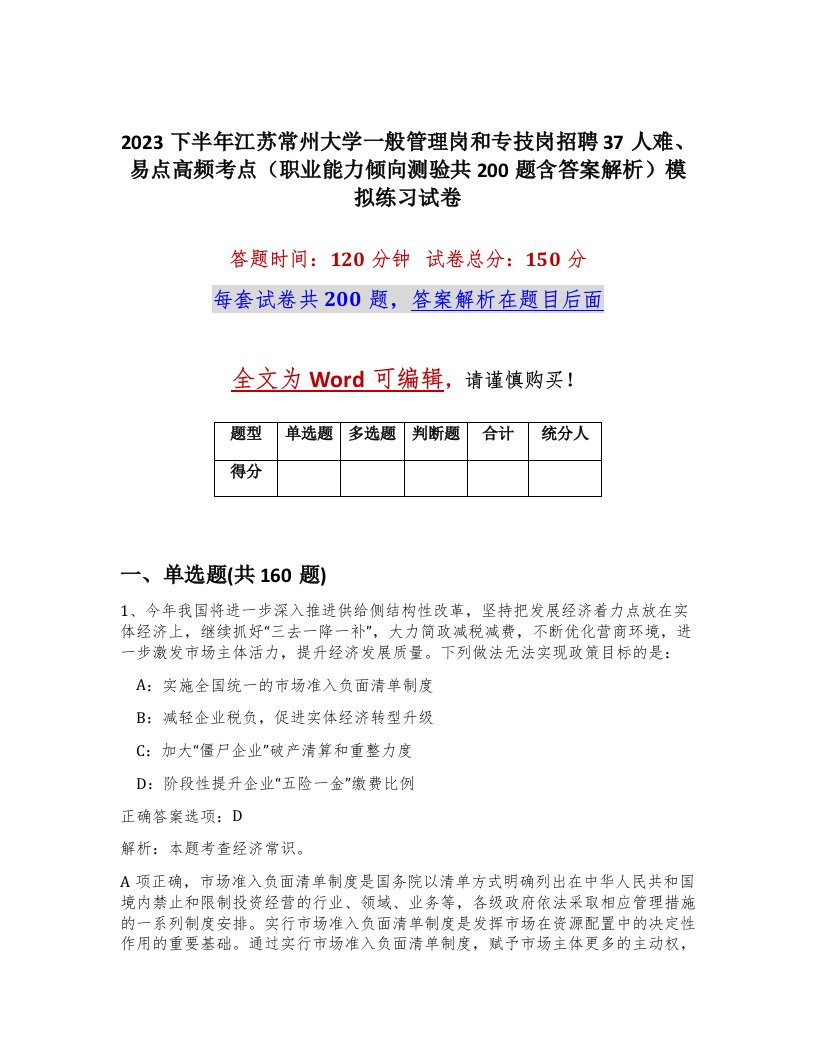 2023 下半年江苏常州大学一般管理岗和专技岗招聘 37 人难、易点高频考点（职业能力倾向测验共 200 题含答案解析）模拟练习试卷

答题时间：120 分钟 试卷总分：150 分

每套试卷共 200 题，答案解析在题目后面

全文为 Word 可编辑，请谨慎购买！

| 题型 | 单选题 | 多选题 | 判断题 | 合计 | 统分人 |
|---|---|---|---|---|---|
| 得分 | | | | | |

一、单选题(共 160 题)

1、今年我国将进一步深入推进供给侧结构性改革，坚持把发展经济着力点放在实体经济上，继续抓好“三去一降一补”，大力简政减税减费，不断优化营商环境，进一步激发市场主体活力，提升经济发展质量。下列做法无法实现政策目标的是：

A：实施全国统一的市场准入负面清单制度

B：减轻企业税负，促进实体经济转型升级

C：加大“僵尸企业”破产清算和重整力度

D：阶段性提升企业“五险一金”缴费比例

正确答案选项：D

解析：本题考查经济常识。

A 项正确，市场准入负面清单制度是国务院以清单方式明确列出在中华人民共和国境内禁止和限制投资经营的行业、领域、业务等，各级政府依法采取相应管理措施的一系列制度安排。实行市场准入负面清单制度是发挥市场在资源配置中的决定性作用的重要基础。通过实行市场准入负面清单制度，赋予市场主体更多的主动权，